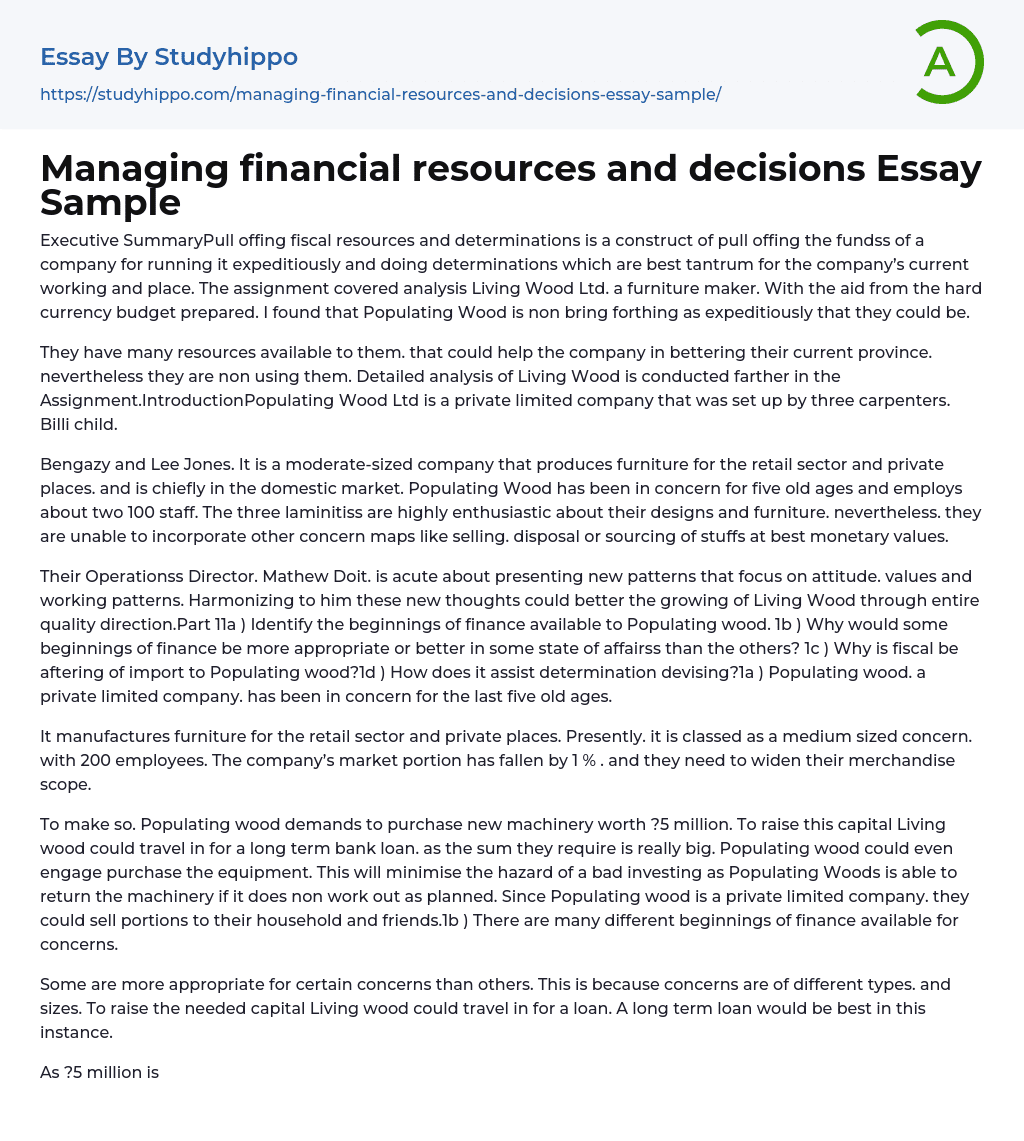 Essay By Studyhippo

https://studyhippo.com/managing-financial-resources-and-decisions-essay-sample/

A

Managing financial resources and decisions Essay Sample

Executive SummaryPull offing fiscal resources and determinations is a construct of pull offing the fundss of a company for running it expeditiously and doing determinations which are best tantrum for the company's current working and place. The assignment covered analysis Living Wood Ltd. a furniture maker. With the aid from the hard currency budget prepared. I found that Populating Wood is non bring forthing as expeditiously that they could be.

They have many resources available to them. that could help the company in bettering their current province. nevertheless they are non using them. Detailed analysis of Living Wood is conducted farther in the Assignment.IntroductionPopulating Wood Ltd is a private limited company that was set up by three carpenters. Billi child.

Bengazy and Lee Jones. It is a moderate-sized company that produces furniture for the retail sector and private places. and is chiefly in the domestic market. Populating Wood has been in concern for five old ages and employs about two 100 staff. The three laminitiss are highly enthusiastic about their designs and furniture. nevertheless. they are unable to incorporate other concern maps like selling. disposal or sourcing of stuffs at best monetary values.

Their Operationss Director. Mathew Doit. is acute about presenting new patterns that focus on attitude. values and working patterns. Harmonizing to him these new thoughts could better the growing of Living Wood through entire quality direction.Part 11a ) Identify the beginnings of finance available to Populating wood. 1b ) Why would some beginnings of finance be more appropriate or better in some state of affairss than the others? 1c ) Why is fiscal be aftering of import to Populating wood?1d ) How does it assist determination devising?1a ) Populating wood. a private limited company. has been in concern for the last five old ages.

It manufactures furniture for the retail sector and private places. Presently. it is classed as a medium sized concern. with 200 employees. The company's market portion has fallen by 1 % . and they need to widen their merchandise scope.

To make so. Populating wood demands to purchase new machinery worth ?5 million. To raise this capital Living wood could travel in for a long term bank loan. as the sum they require is really big. Populating wood could even engage purchase the equipment. This will minimise the hazard of a bad investing as Populating Woods is able to return the machinery if it does non work out as planned. Since Populating wood is a private limited company. they could sell portions to their household and friends.1b ) There are many different beginnings of finance available for concerns.

Some are more appropriate for certain concerns than others. This is because concerns are of different types. and sizes. To raise the needed capital Living wood could travel in for a loan. A long term loan would be best in this instance.

As ?5 million is